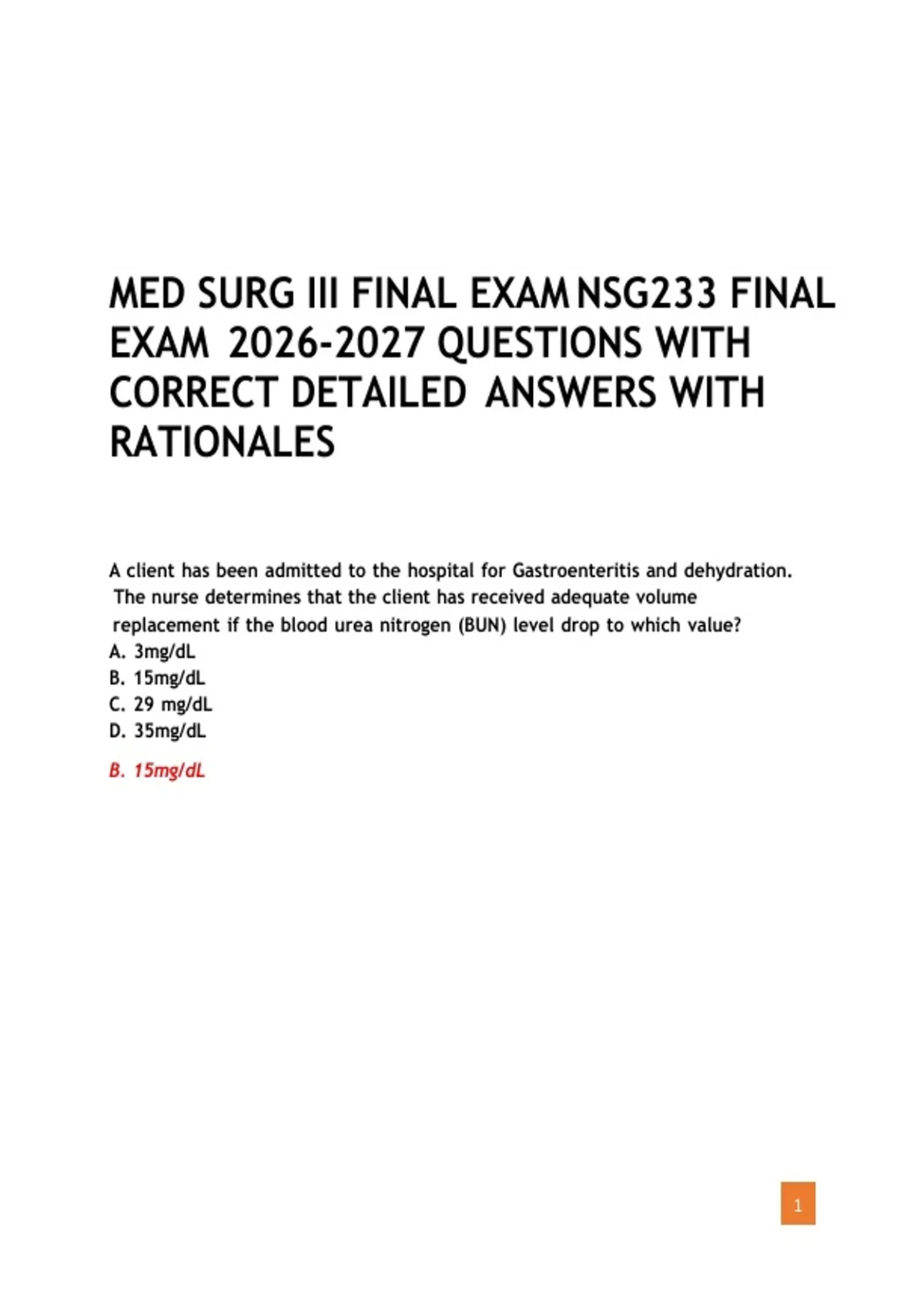 MED SURG III FINAL EXAM NSG233 FINAL EXAM 2026-2027 QUESTIONS WITH CORRECT DETAILED ANSWERS WITH RATIONALES

A client has been admitted to the hospital for Gastroenteritis and dehydration. The nurse determines that the client has received adequate volume replacement if the blood urea nitrogen (BUN) level drop to which value?
A. 3mg/dL
B. 15mg/dL
C. 29 mg/dL
D. 35mg/dL

B. 15mg/dL

1